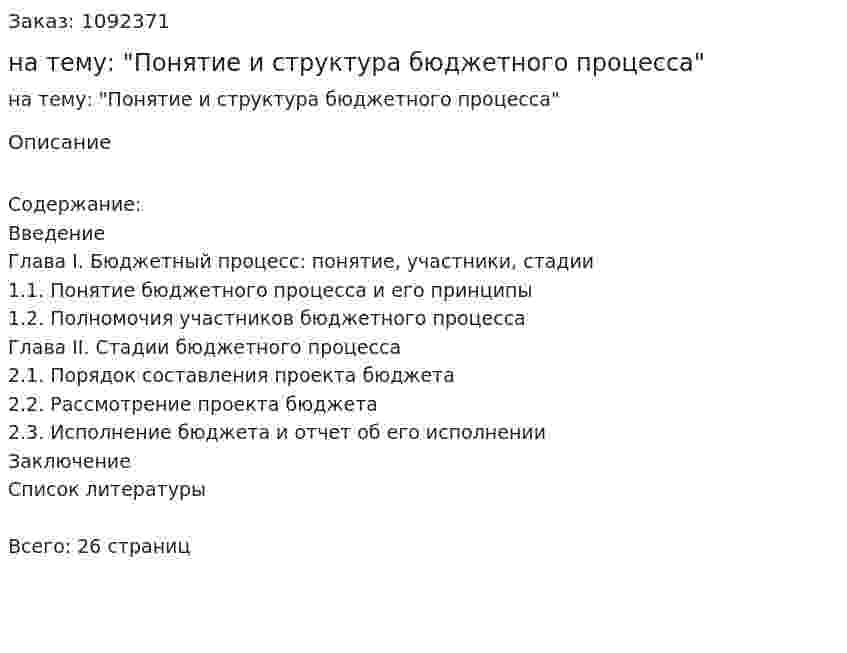 Заказ: 1092371

на тему: "Понятие и структура бюджетного процесса"

на тему: "Понятие и структура бюджетного процесса"

Описание

Содержание:
Введение
Глава I. Бюджетный процесс: понятие, участники, стадии
1.1. Понятие бюджетного процесса и его принципы
1.2. Полномочия участников бюджетного процесса
Глава II. Стадии бюджетного процесса
2.1. Порядок составления проекта бюджета
2.2. Рассмотрение проекта бюджета
2.3. Исполнение бюджета и отчет об его исполнении
Заключение
Список литературы

Всего: 26 страниц